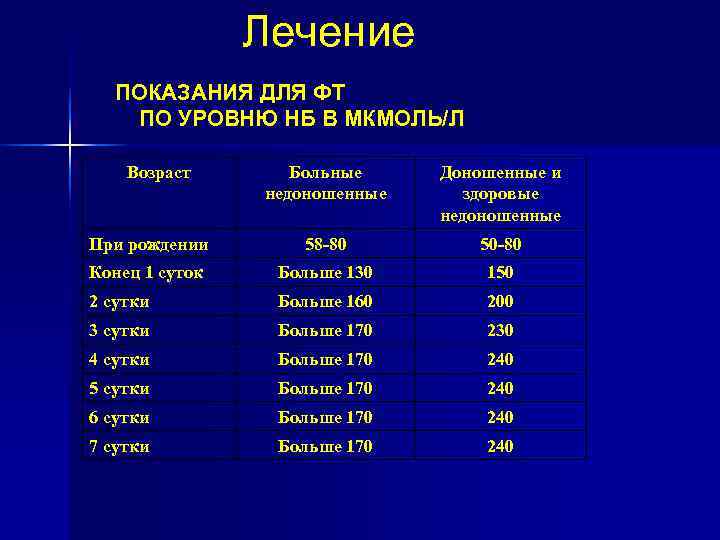 Лечение

ПОКАЗАНИЯ ДЛЯ ФТ
ПО УРОВНЮ НБ В МКМОЛЬ/Л

| Возраст | Больные недоношенные | Доношенные и здоровые недоношенные |
|---|---|---|
| При рождении | 58-80 | 50-80 |
| Конец 1 суток | Больше 130 | 150 |
| 2 сутки | Больше 160 | 200 |
| 3 сутки | Больше 170 | 230 |
| 4 сутки | Больше 170 | 240 |
| 5 сутки | Больше 170 | 240 |
| 6 сутки | Больше 170 | 240 |
| 7 сутки | Больше 170 | 240 |